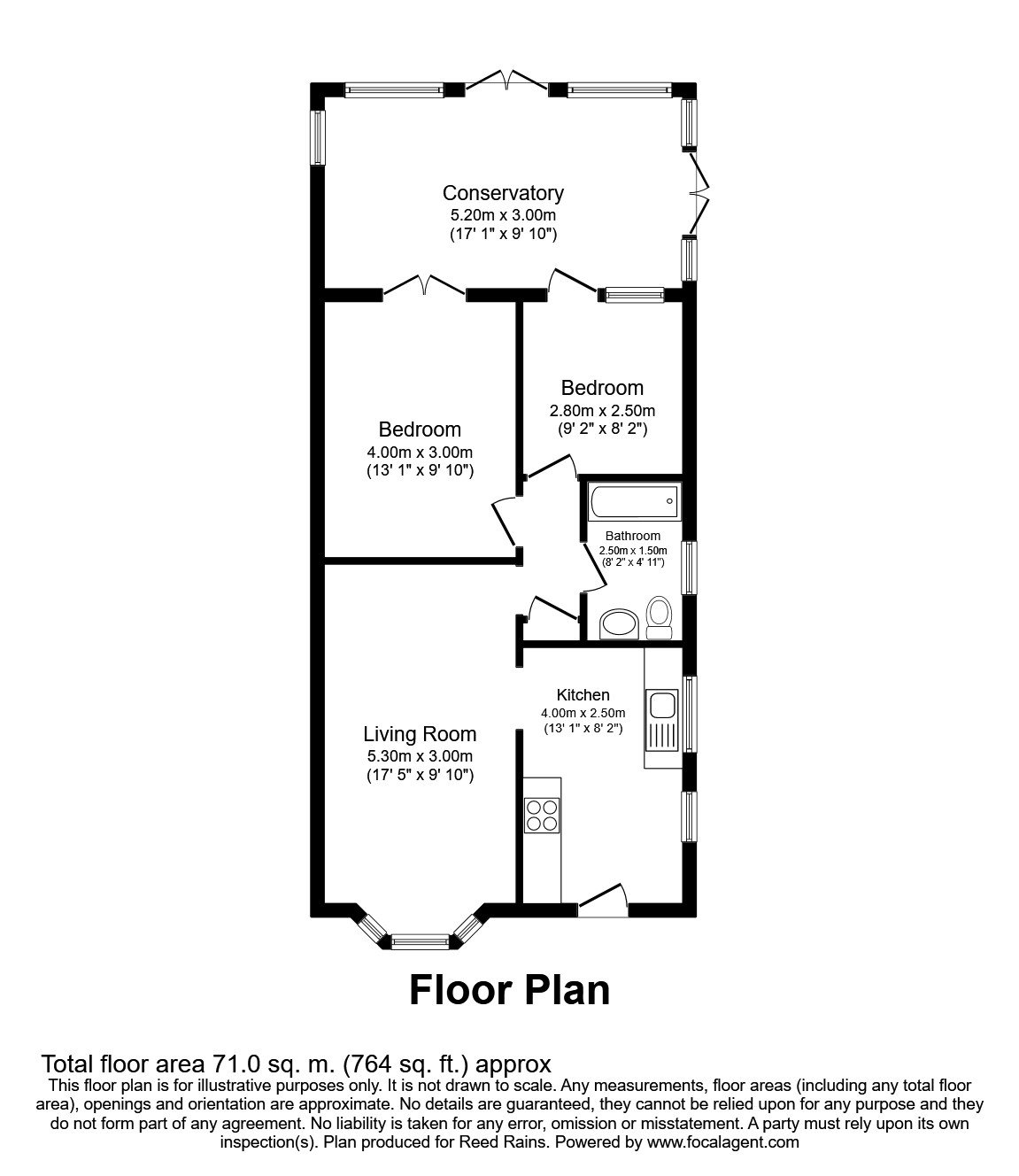 Conservatory
5.20m x 3.00m
(17' 1" x 9' 10")

Bedroom
2.80m x 2.50m
(9' 2" x 8' 2")

Bedroom
4.00m x 3.00m
(13' 1" x 9' 10")

Bathroom
2.50m x 1.50m
(8' 2" x 4' 11")

Kitchen
4.00m x 2.50m
(13' 1" x 8' 2")

Living Room
5.30m x 3.00m
(17' 5" x 9' 10")

Floor Plan

Total floor area 71.0 sq. m. (764 sq. ft.) approx

This floor plan is for illustrative purposes only. It is not drawn to scale. Any measurements, floor areas (including any total floor area), openings and orientation are approximate. No details are guaranteed, they cannot be relied upon for any purpose and they do not form part of any agreement. No liability is taken for any error, omission or misstatement. A party must rely upon its own inspection(s). Plan produced for Reed Rains. Powered by www.focalagent.com